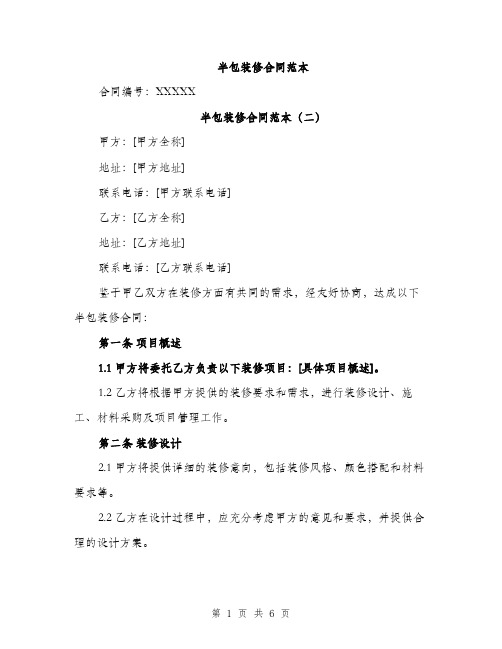 半包装修合同范本

合同编号：XXXXX

半包装修合同范本（二）

甲方：[甲方全称]

地址：[甲方地址]

联系电话：[甲方联系电话]

乙方：[乙方全称]

地址：[乙方地址]

联系电话：[乙方联系电话]

鉴于甲乙双方在装修方面有共同的需求，经友好协商，达成以下半包装修合同：

第一条 项目概述

1.1 甲方将委托乙方负责以下装修项目：[具体项目概述]。

1.2 乙方将根据甲方提供的装修要求和需求，进行装修设计、施工、材料采购及项目管理工作。

第二条 装修设计

2.1 甲方将提供详细的装修意向，包括装修风格、颜色搭配和材料要求等。

2.2 乙方在设计过程中，应充分考虑甲方的意见和要求，并提供合理的设计方案。

第 1 页 共 6 页